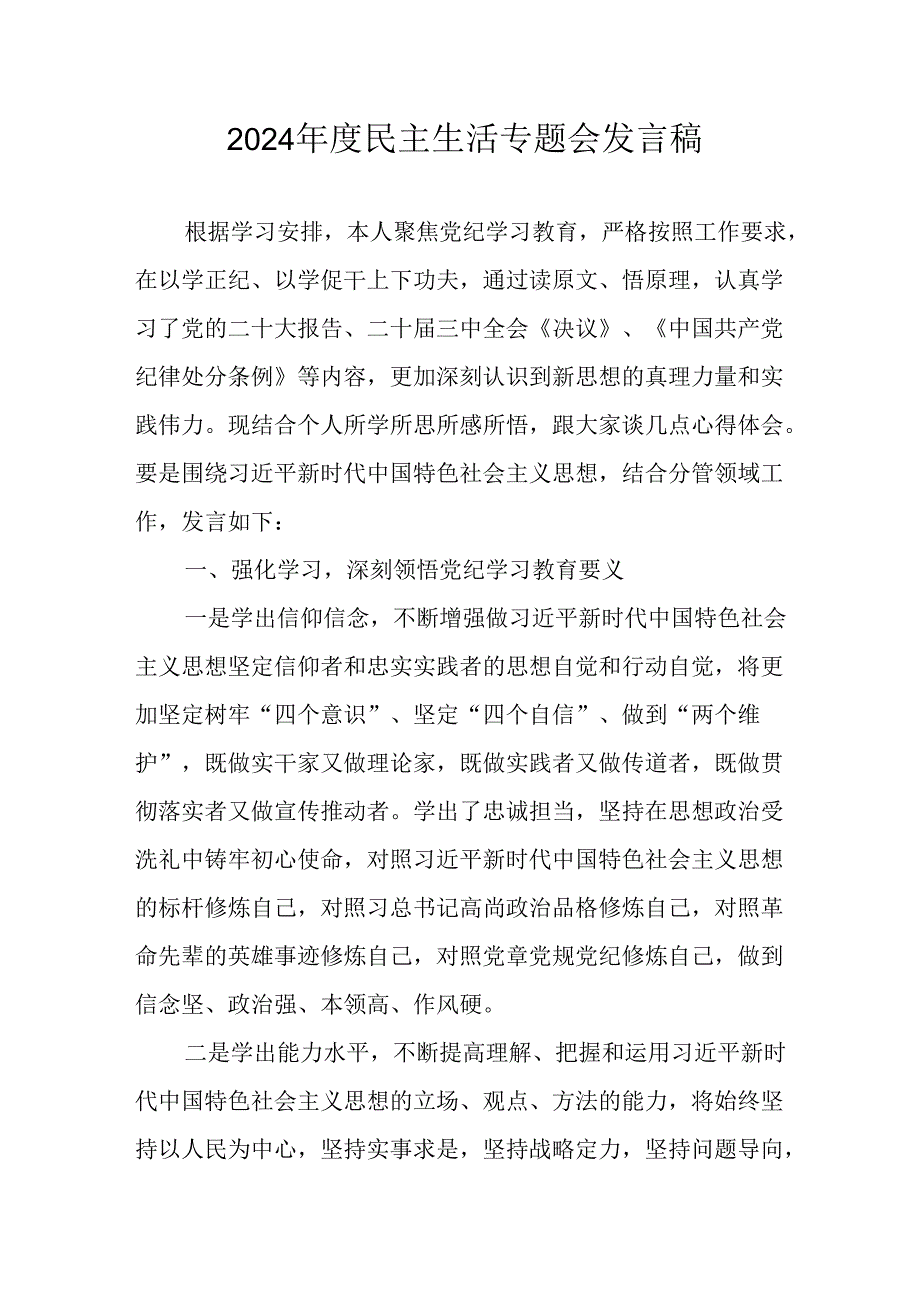 2024年度民主生活专题会发言稿

根据学习安排，本人聚焦党纪学习教育，严格按照工作要求，在以学正纪、以学促干上下功夫，通过读原文、悟原理，认真学习了党的二十大报告、二十届三中全会《决议》、《中国共产党纪律处分条例》等内容，更加深刻认识到新思想的真理力量和实践伟力。现结合个人所学所思所感所悟，跟大家谈几点心得体会。要是围绕习近平新时代中国特色社会主义思想，结合分管领域工作，发言如下：

一、强化学习，深刻领悟党纪学习教育要义

一是学出信仰信念，不断增强做习近平新时代中国特色社会主义思想坚定信仰者和忠实实践者的思想自觉和行动自觉，将更加坚定树牢“四个意识”、坚定“四个自信”、做到“两个维护”，既做实干家又做理论家，既做实践者又做传道者，既做贯彻落实者又做宣传推动者。学出了忠诚担当，坚持在思想政治受洗礼中铸牢初心使命，对照习近平新时代中国特色社会主义思想的标杆修炼自己，对照习总书记高尚政治品格修炼自己，对照革命先辈的英雄事迹修炼自己，对照党章党规党纪修炼自己，做到信念坚、政治强、本领高、作风硬。

二是学出能力水平，不断提高理解、把握和运用习近平新时代中国特色社会主义思想的立场、观点、方法的能力，将始终坚持以人民为中心，坚持实事求是，坚持战略定力，坚持问题导向，